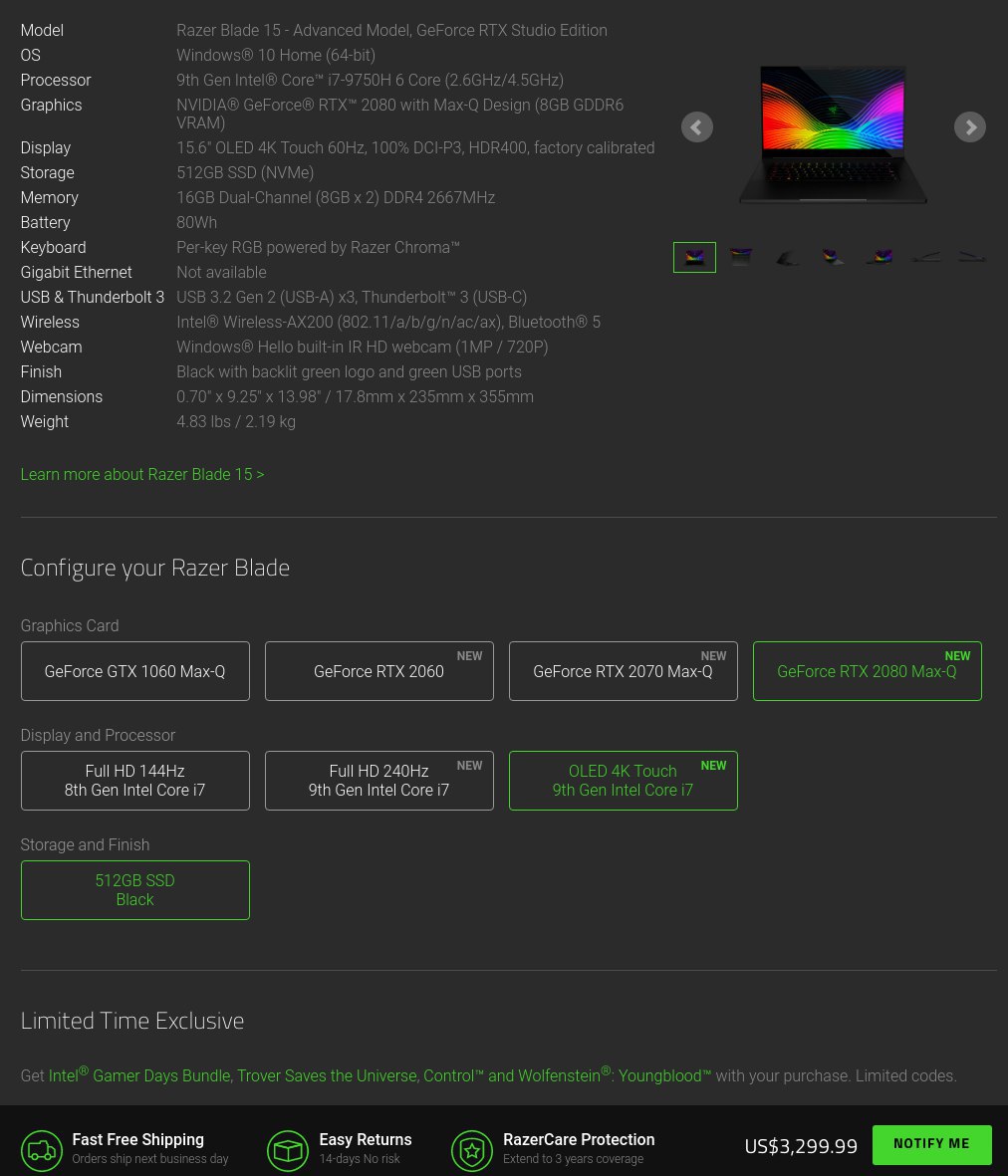 | | |
|---|---|
| Model | Razer Blade 15 - Advanced Model, GeForce RTX Studio Edition |
| OS | Windows® 10 Home (64-bit) |
| Processor | 9th Gen Intel® Core™ i7-9750H 6 Core (2.6GHz/4.5GHz) |
| Graphics | NVIDIA® GeForce® RTX™ 2080 with Max-Q Design (8GB GDDR6 VRAM) |
| Display | 15.6" OLED 4K Touch 60Hz, 100% DCI-P3, HDR400, factory calibrated |
| Storage | 512GB SSD (NVMe) |
| Memory | 16GB Dual-Channel (8GB x 2) DDR4 2667MHz |
| Battery | 80Wh |
| Keyboard | Per-key RGB powered by Razer Chroma™ |
| Gigabit Ethernet | Not available |
| USB & Thunderbolt 3 | USB 3.2 Gen 2 (USB-A) x3, Thunderbolt™ 3 (USB-C) |
| Wireless | Intel® Wireless-AX200 (802.11/a/b/g/n/ac/ax), Bluetooth® 5 |
| Webcam | Windows® Hello built-in IR HD webcam (1MP / 720P) |
| Finish | Black with backlit green logo and green USB ports |
| Dimensions | 0.70" x 9.25" x 13.98" / 17.8mm x 235mm x 355mm |
| Weight | 4.83 lbs / 2.19 kg |

Learn more about Razer Blade 15 >

Configure your Razer Blade

Graphics Card

GeForce GTX 1060 Max-Q

NEW
GeForce RTX 2060

NEW
GeForce RTX 2070 Max-Q

NEW
GeForce RTX 2080 Max-Q

Display and Processor

Full HD 144Hz
8th Gen Intel Core i7

NEW
Full HD 240Hz
9th Gen Intel Core i7

NEW
OLED 4K Touch
9th Gen Intel Core i7

Storage and Finish

512GB SSD
Black

Limited Time Exclusive

Get Intel® Gamer Days Bundle, Trover Saves the Universe, Control™ and Wolfenstein®: Youngblood™ with your purchase. Limited codes.

Fast Free Shipping
Orders ship next business day

Easy Returns
14-days No risk

RazerCare Protection
Extend to 3 years coverage

US$3,299.99

NOTIFY ME